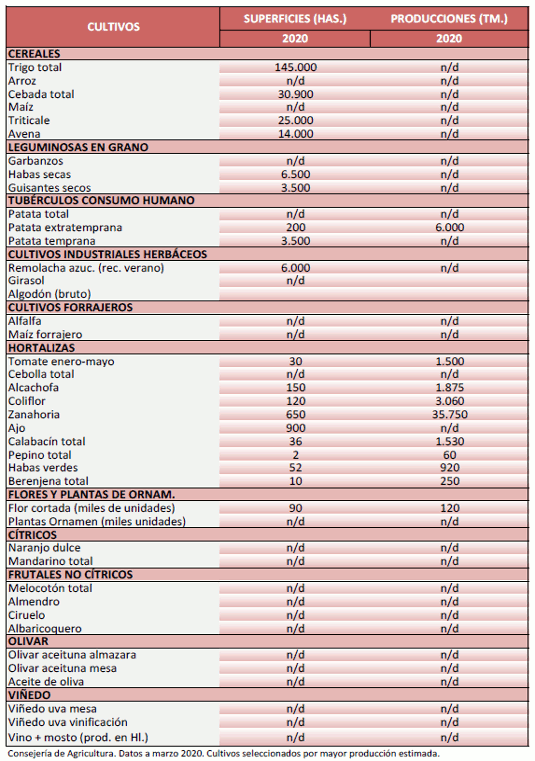 | CULTIVOS | SUPERFICIES (HAS.) | PRODUCCIONES (TM.) |
|---|---|---|
| | 2020 | 2020 |
| **CEREALES** | | |
| Trigo total | 145.000 | n/d |
| Arroz | n/d | n/d |
| Cebada total | 30.900 | n/d |
| Maíz | n/d | n/d |
| Triticale | 25.000 | n/d |
| Avena | 14.000 | n/d |
| **LEGUMINOSAS EN GRANO** | | |
| Garbanzos | n/d | n/d |
| Habas secas | 6.500 | n/d |
| Guisantes secos | 3.500 | n/d |
| **TUBÉRCULOS CONSUMO HUMANO** | | |
| Patata total | n/d | n/d |
| Patata extratemprana | 200 | 6.000 |
| Patata temprana | 3.500 | n/d |
| **CULTIVOS INDUSTRIALES HERBÁCEOS** | | |
| Remolacha azuc. (rec. verano) | 6.000 | n/d |
| Girasol | n/d | |
| Algodón (bruto) | | |
| **CULTIVOS FORRAJEROS** | | |
| Alfalfa | n/d | n/d |
| Maíz forrajero | n/d | n/d |
| **HORTALIZAS** | | |
| Tomate enero-mayo | 30 | 1.500 |
| Cebolla total | n/d | n/d |
| Alcachofa | 150 | 1.875 |
| Coliflor | 120 | 3.060 |
| Zanahoria | 650 | 35.750 |
| Ajo | 900 | n/d |
| Calabacín total | 36 | 1.530 |
| Pepino total | 2 | 60 |
| Habas verdes | 52 | 920 |
| Berenjena total | 10 | 250 |
| **FLORES Y PLANTAS DE ORNAM.** | | |
| Flor cortada (miles de unidades) | 90 | 120 |
| Plantas Ornamen (miles unidades) | n/d | n/d |
| **CÍTRICOS** | | |
| Naranjo dulce | n/d | n/d |
| Mandarino total | n/d | n/d |
| **FRUTALES NO CÍTRICOS** | | |
| Melocotón total | n/d | n/d |
| Almendro | n/d | n/d |
| Ciruelo | n/d | n/d |
| Albaricoquero | n/d | n/d |
| **OLIVAR** | | |
| Olivar aceituna almazara | n/d | n/d |
| Olivar aceituna mesa | n/d | n/d |
| Aceite de oliva | n/d | n/d |
| **VIÑEDO** | | |
| Viñedo uva mesa | n/d | n/d |
| Viñedo uva vinificación | n/d | n/d |
| Vino + mosto (prod. en Hl.) | n/d | n/d |

Consejería de Agricultura. Datos a marzo 2020. Cultivos seleccionados por mayor producción estimada.